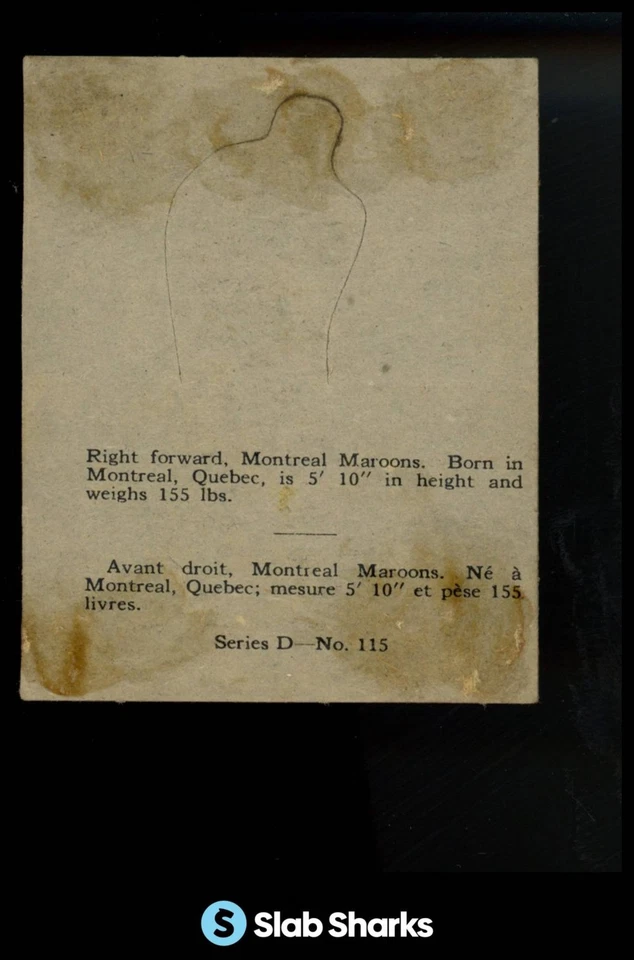 Right forward, Montreal Maroons. Born in Montreal, Quebec, is 5' 10" in height and weighs 155 lbs.

Avant droit, Montreal Maroons. Né à Montreal, Quebec; mesure 5' 10" et pèse 155 livres.

Series D—No. 115

Slab Sharks